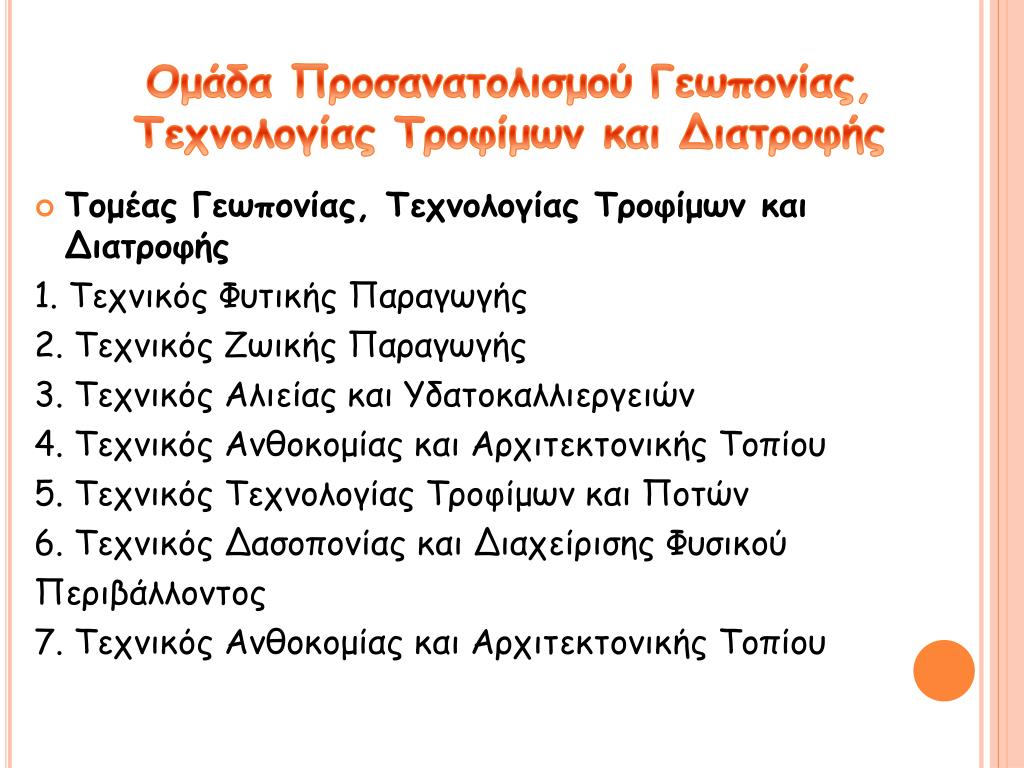 Ομάδα Προσανατολισμού Γεωπονίας, Τεχνολογίας Τροφίμων και Διατροφής

Τομέας Γεωπονίας, Τεχνολογίας Τροφίμων και Διατροφής

1. Τεχνικός Φυτικής Παραγωγής

2. Τεχνικός Ζωικής Παραγωγής

3. Τεχνικός Αλιείας και Υδατοκαλλιεργειών

4. Τεχνικός Ανθοκομίας και Αρχιτεκτονικής Τοπίου

5. Τεχνικός Τεχνολογίας Τροφίμων και Ποτών

6. Τεχνικός Δασοπονίας και Διαχείρισης Φυσικού Περιβάλλοντος

7. Τεχνικός Ανθοκομίας και Αρχιτεκτονικής Τοπίου